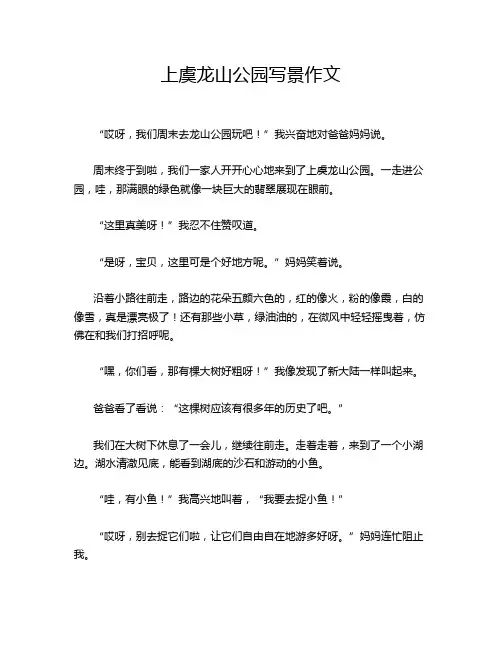 上虞龙山公园写景作文

“哎呀，我们周末去龙山公园玩吧！”我兴奋地对爸爸妈妈说。

周末终于到啦，我们一家人开开心心地来到了上虞龙山公园。一走进公园，哇，那满眼的绿色就像一块巨大的翡翠展现在眼前。

“这里真美呀！”我忍不住赞叹道。

“是呀，宝贝，这里可是个好地方呢。”妈妈笑着说。

沿着小路往前走，路边的花朵五颜六色的，红的像火，粉的像霞，白的像雪，真是漂亮极了！还有那些小草，绿油油的，在微风中轻轻摇曳着，仿佛在和我们打招呼呢。

“嘿，你们看，那有棵大树好粗呀！”我像发现了新大陆一样叫起来。

爸爸看了看说：“这棵树应该有很多年的历史了吧。”

我们在大树下休息了一会儿，继续往前走。走着走着，来到了一个小湖边。湖水清澈见底，能看到湖底的沙石和游动的小鱼。

“哇，有小鱼！”我高兴地叫着，“我要去捉小鱼！”

“哎呀，别去捉它们啦，让它们自由自在地游多好呀。”妈妈连忙阻止我。